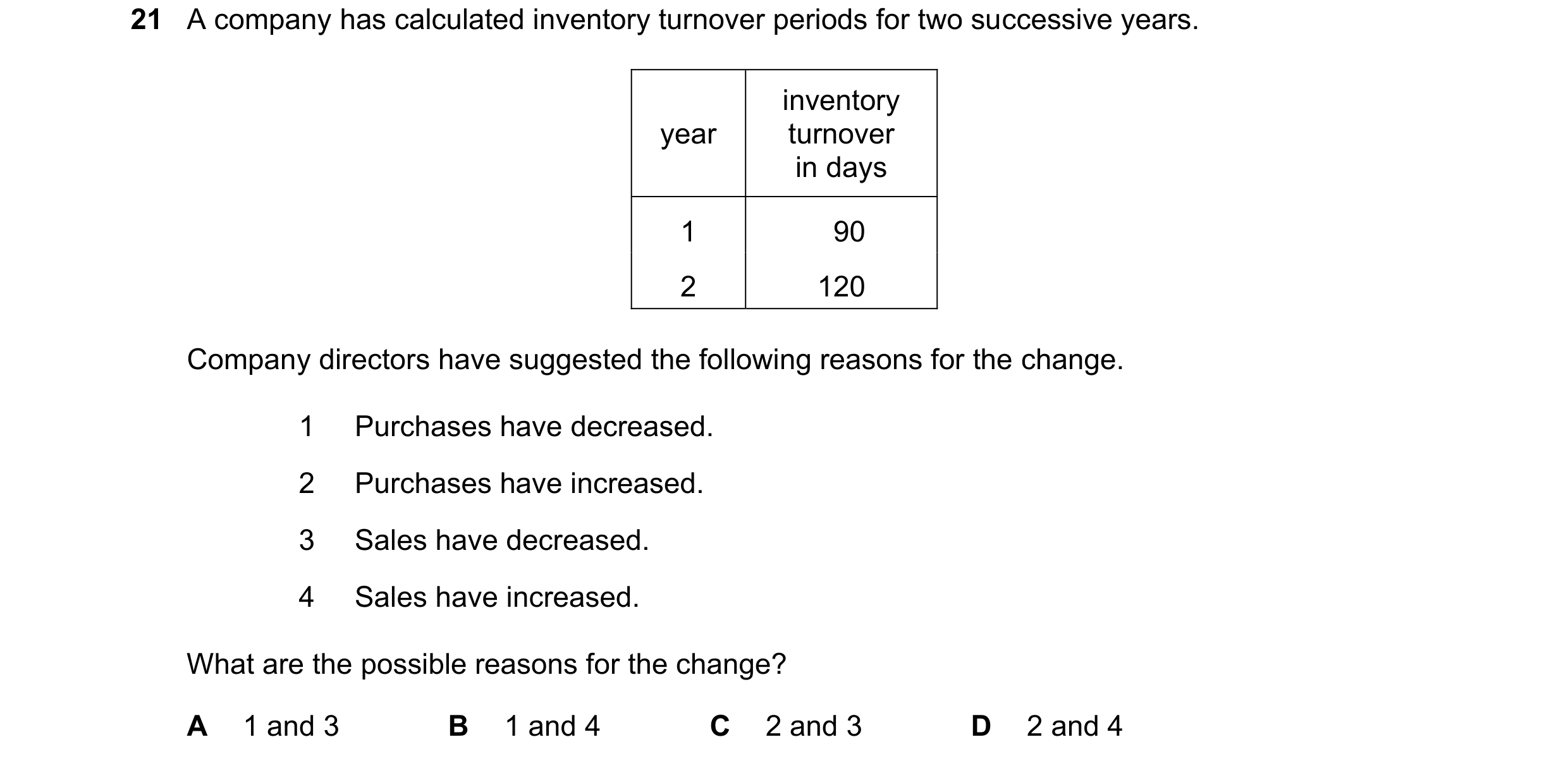 21 A company has calculated inventory turnover periods for two successive years.

| year | inventory turnover in days |
|---|---|
| 1 | 90 |
| 2 | 120 |

Company directors have suggested the following reasons for the change.

1 Purchases have decreased.

2 Purchases have increased.

3 Sales have decreased.

4 Sales have increased.

What are the possible reasons for the change?

A 1 and 3 B 1 and 4 C 2 and 3 D 2 and 4